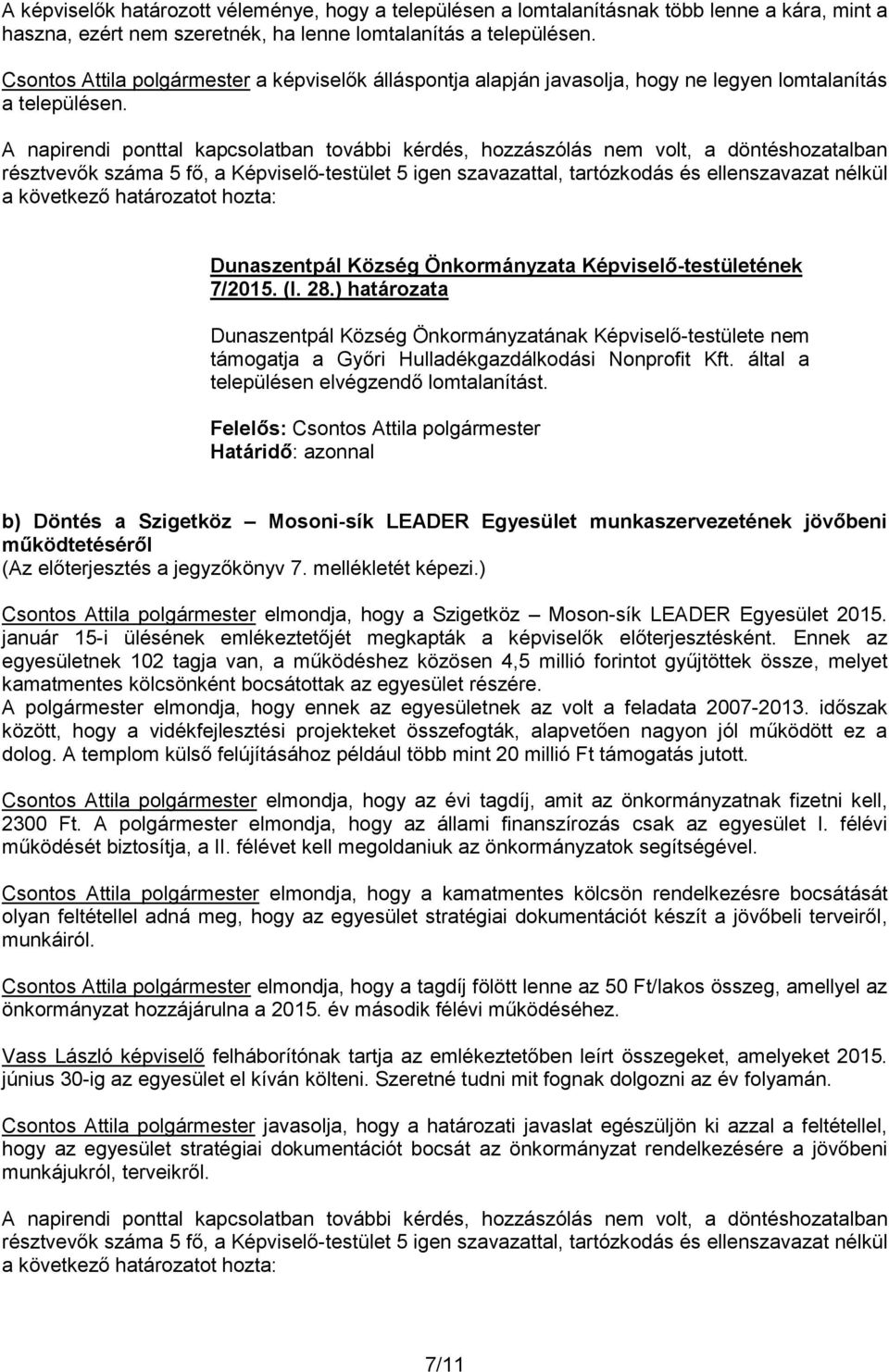 A képviselők határozott véleménye, hogy a településen a lomtalanításnak több lenne a kára, mint a haszna, ezért nem szeretnék, ha lenne lomtalanítás a településen.

Csontos Attila polgármester a képviselők álláspontja alapján javasolja, hogy ne legyen lomtalanítás a településen.

A napirendi ponttal kapcsolatban további kérdés, hozzászólás nem volt, a döntéshozatalban résztvevők száma 5 fő, a Képviselő-testület 5 igen szavazattal, tartózkodás és ellenszavazat nélkül a következő határozatot hozta:

Dunaszentpál Község Önkormányzata Képviselő-testületének 7/2015. (I. 28.) határozata

Dunaszentpál Község Önkormányzatának Képviselő-testülete nem támogatja a Győri Hulladékgazdálkodási Nonprofit Kft. által a településen elvégzendő lomtalanítást.

Felelős: Csontos Attila polgármester
Határidő: azonnal

b) Döntés a Szigetköz – Mosoni-sík LEADER Egyesület munkaszervezetének jövőbeni működtetéséről
(Az előterjesztés a jegyzőkönyv 7. mellékletét képezi.)

Csontos Attila polgármester elmondja, hogy a Szigetköz – Moson-sík LEADER Egyesület 2015. január 15-i ülésének emlékeztetőjét megkapták a képviselők előterjesztésként. Ennek az egyesületnek 102 tagja van, a működéshez közösen 4,5 millió forintot gyűjtöttek össze, melyet kamatmentes kölcsönként bocsátottak az egyesület részére.
A polgármester elmondja, hogy ennek az egyesületnek az volt a feladata 2007-2013. időszak között, hogy a vidékfejlesztési projekteket összefogták, alapvetően nagyon jól működött ez a dolog. A templom külső felújításához például több mint 20 millió Ft támogatás jutott.

Csontos Attila polgármester elmondja, hogy az évi tagdíj, amit az önkormányzatnak fizetni kell, 2300 Ft. A polgármester elmondja, hogy az állami finanszírozás csak az egyesület I. félévi működését biztosítja, a II. félévet kell megoldaniuk az önkormányzatok segítségével.

Csontos Attila polgármester elmondja, hogy a kamatmentes kölcsön rendelkezésre bocsátását olyan feltétellel adná meg, hogy az egyesület stratégiai dokumentációt készít a jövőbeli terveiről, munkáiról.

Csontos Attila polgármester elmondja, hogy a tagdíj fölött lenne az 50 Ft/lakos összeg, amellyel az önkormányzat hozzájárulna a 2015. év második félévi működéséhez.

Vass László képviselő felháborítónak tartja az emlékeztetőben leírt összegeket, amelyeket 2015. június 30-ig az egyesület el kíván költeni. Szeretné tudni mit fognak dolgozni az év folyamán.

Csontos Attila polgármester javasolja, hogy a határozati javaslat egészüljön ki azzal a feltétellel, hogy az egyesület stratégiai dokumentációt bocsát az önkormányzat rendelkezésére a jövőbeni munkájukról, terveikről.

A napirendi ponttal kapcsolatban további kérdés, hozzászólás nem volt, a döntéshozatalban résztvevők száma 5 fő, a Képviselő-testület 5 igen szavazattal, tartózkodás és ellenszavazat nélkül a következő határozatot hozta:

7/11